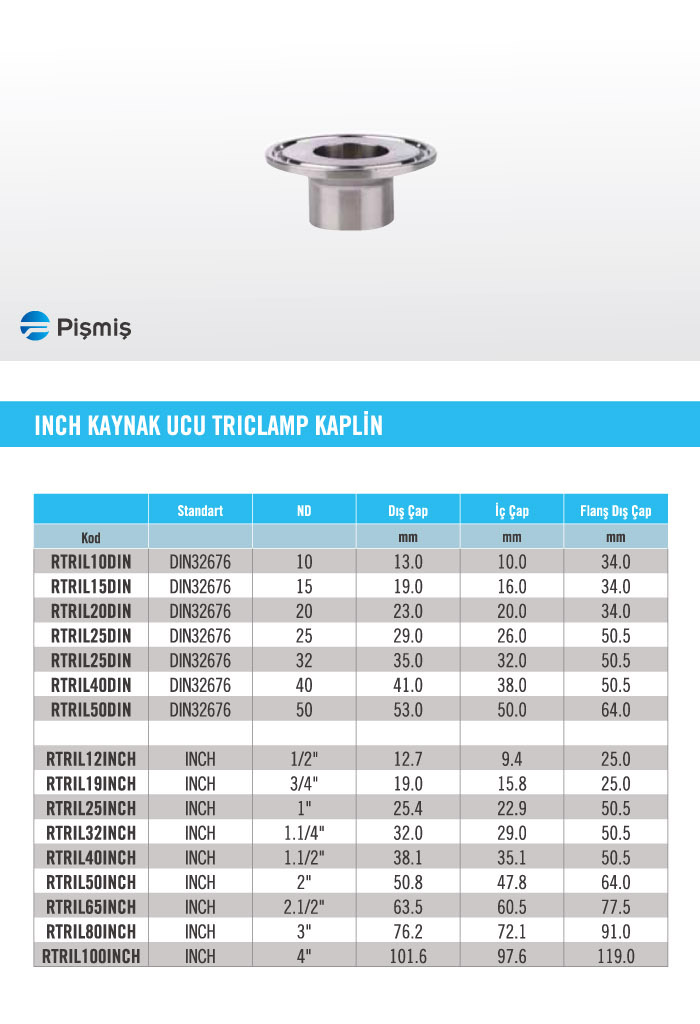 Pişmiş

INCH KAYNAK UCU TRICLAMP KAPLİN

| | Standart | ND | Dış Çap | İç Çap | Flanş Dış Çap |
|---|---|---|---|---|---|
| Kod | | | mm | mm | mm |
| RTRIL10DIN | DIN32676 | 10 | 13.0 | 10.0 | 34.0 |
| RTRIL15DIN | DIN32676 | 15 | 19.0 | 16.0 | 34.0 |
| RTRIL20DIN | DIN32676 | 20 | 23.0 | 20.0 | 34.0 |
| RTRIL25DIN | DIN32676 | 25 | 29.0 | 26.0 | 50.5 |
| RTRIL25DIN | DIN32676 | 32 | 35.0 | 32.0 | 50.5 |
| RTRIL40DIN | DIN32676 | 40 | 41.0 | 38.0 | 50.5 |
| RTRIL50DIN | DIN32676 | 50 | 53.0 | 50.0 | 64.0 |
| | | | | | |
| RTRIL12INCH | INCH | 1/2" | 12.7 | 9.4 | 25.0 |
| RTRIL19INCH | INCH | 3/4" | 19.0 | 15.8 | 25.0 |
| RTRIL25INCH | INCH | 1" | 25.4 | 22.9 | 50.5 |
| RTRIL32INCH | INCH | 1.1/4" | 32.0 | 29.0 | 50.5 |
| RTRIL40INCH | INCH | 1.1/2" | 38.1 | 35.1 | 50.5 |
| RTRIL50INCH | INCH | 2" | 50.8 | 47.8 | 64.0 |
| RTRIL65INCH | INCH | 2.1/2" | 63.5 | 60.5 | 77.5 |
| RTRIL80INCH | INCH | 3" | 76.2 | 72.1 | 91.0 |
| RTRIL100INCH | INCH | 4" | 101.6 | 97.6 | 119.0 |